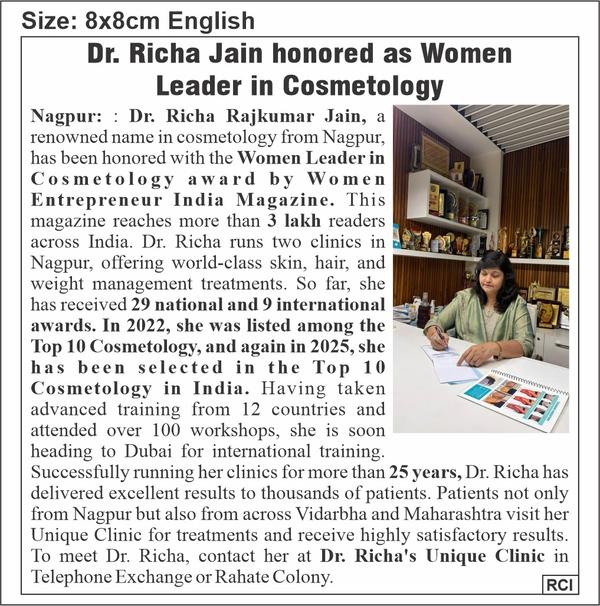 Size: 8x8cm English

Dr. Richa Jain honored as Women Leader in Cosmetology

Nagpur: : Dr. Richa Rajkumar Jain, a renowned name in cosmetology from Nagpur, has been honored with the Women Leader in Cosmetology award by Women Entrepreneur India Magazine. This magazine reaches more than 3 lakh readers across India. Dr. Richa runs two clinics in Nagpur, offering world-class skin, hair, and weight management treatments. So far, she has received 29 national and 9 international awards. In 2022, she was listed among the Top 10 Cosmetology, and again in 2025, she has been selected in the Top 10 Cosmetology in India. Having taken advanced training from 12 countries and attended over 100 workshops, she is soon heading to Dubai for international training. Successfully running her clinics for more than 25 years, Dr. Richa has delivered excellent results to thousands of patients. Patients not only from Nagpur but also from across Vidarbha and Maharashtra visit her Unique Clinic for treatments and receive highly satisfactory results. To meet Dr. Richa, contact her at Dr. Richa's Unique Clinic in Telephone Exchange or Rahate Colony.

RCI